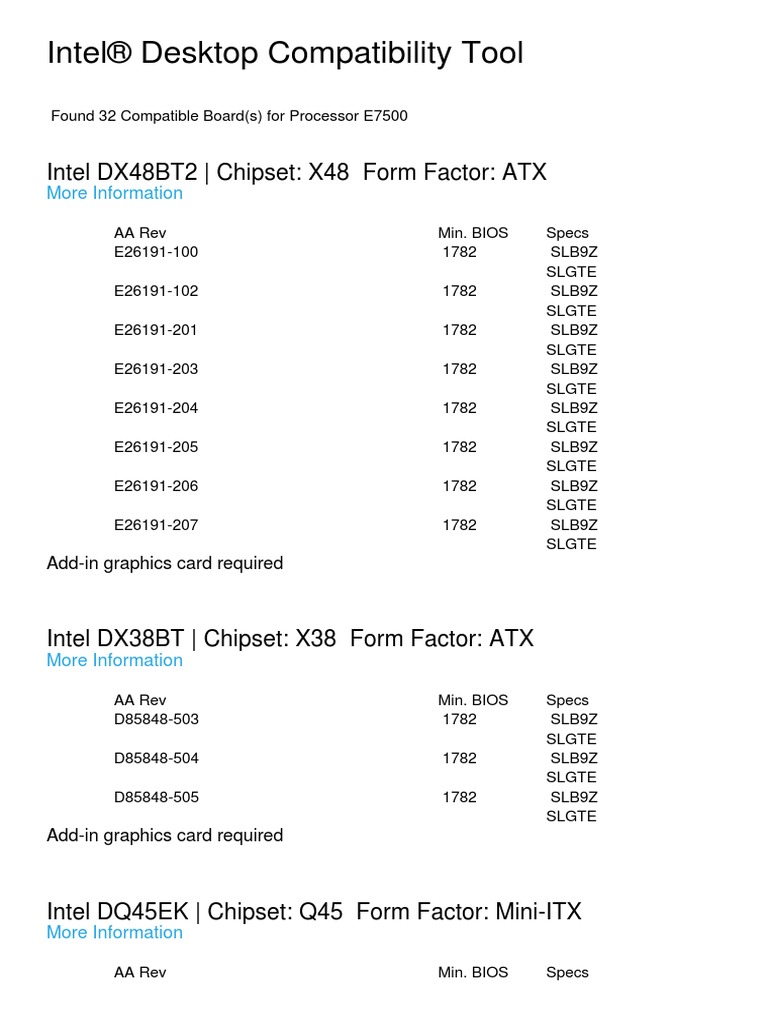 Intel® Desktop Compatibility Tool

Found 32 Compatible Board(s) for Processor E7500

Intel DX48BT2 | Chipset: X48 Form Factor: ATX
More Information

| AA Rev | Min. BIOS | Specs |
|---|---|---|
| E26191-100 | 1782 | SLB9Z SLGTE |
| E26191-102 | 1782 | SLB9Z SLGTE |
| E26191-201 | 1782 | SLB9Z SLGTE |
| E26191-203 | 1782 | SLB9Z SLGTE |
| E26191-204 | 1782 | SLB9Z SLGTE |
| E26191-205 | 1782 | SLB9Z SLGTE |
| E26191-206 | 1782 | SLB9Z SLGTE |
| E26191-207 | 1782 | SLB9Z SLGTE |

Add-in graphics card required

Intel DX38BT | Chipset: X38 Form Factor: ATX
More Information

| AA Rev | Min. BIOS | Specs |
|---|---|---|
| D85848-503 | 1782 | SLB9Z SLGTE |
| D85848-504 | 1782 | SLB9Z SLGTE |
| D85848-505 | 1782 | SLB9Z SLGTE |

Add-in graphics card required

Intel DQ45EK | Chipset: Q45 Form Factor: Mini-ITX
More Information

| AA Rev | Min. BIOS | Specs |
|---|---|---|